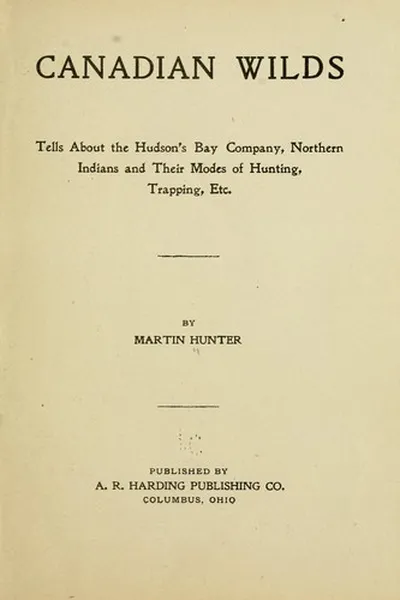 CANADIAN WILDS

Tells About the Hudson's Bay Company, Northern Indians and Their Modes of Hunting, Trapping, Etc.

BY

MARTIN HUNTER

PUBLISHED BY
A. R. HARDING PUBLISHING CO.
COLUMBUS, OHIO